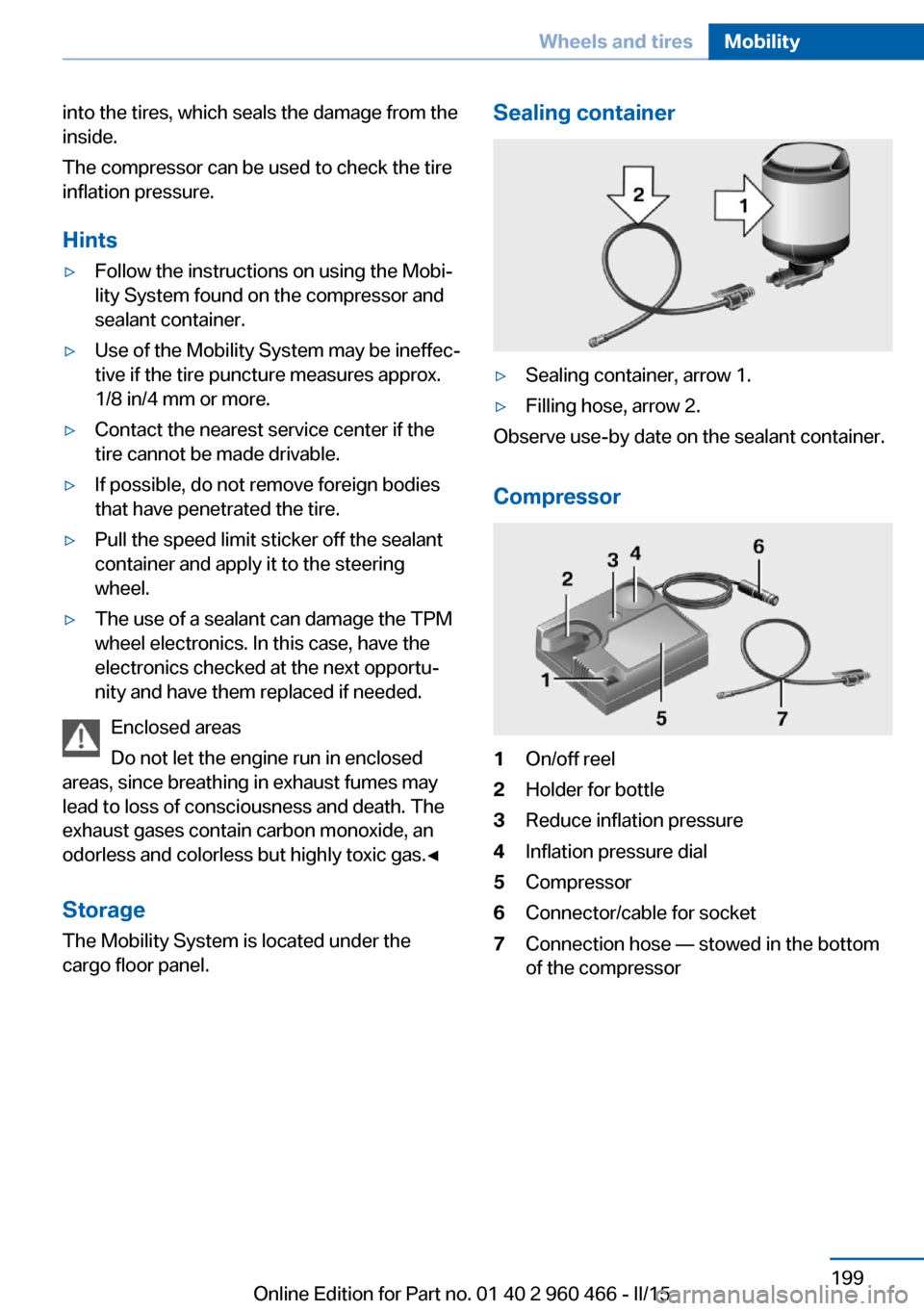 Wheels and tires Mobility

into the tires, which seals the damage from the inside.

The compressor can be used to check the tire inflation pressure.

Hints

▷ Follow the instructions on using the Mobility System found on the compressor and sealant container.

▷ Use of the Mobility System may be ineffective if the tire puncture measures approx. 1/8 in/4 mm or more.

▷ Contact the nearest service center if the tire cannot be made drivable.

▷ If possible, do not remove foreign bodies that have penetrated the tire.

▷ Pull the speed limit sticker off the sealant container and apply it to the steering wheel.

▷ The use of a sealant can damage the TPM wheel electronics. In this case, have the electronics checked at the next opportunity and have them replaced if needed.

Enclosed areas

Do not let the engine run in enclosed areas, since breathing in exhaust fumes may lead to loss of consciousness and death. The exhaust gases contain carbon monoxide, an odorless and colorless but highly toxic gas.◄

Storage

The Mobility System is located under the cargo floor panel.

Sealing container

2

1

▷ Sealing container, arrow 1.

▷ Filling hose, arrow 2.

Observe use-by date on the sealant container.

Compressor

2 3 4 6

1 5 7

1 On/off reel

2 Holder for bottle

3 Reduce inflation pressure

4 Inflation pressure dial

5 Compressor

6 Connector/cable for socket

7 Connection hose — stowed in the bottom of the compressor

199

Online Edition for Part no. 01 40 2 960 466 - II/15

carmanualsonline.info